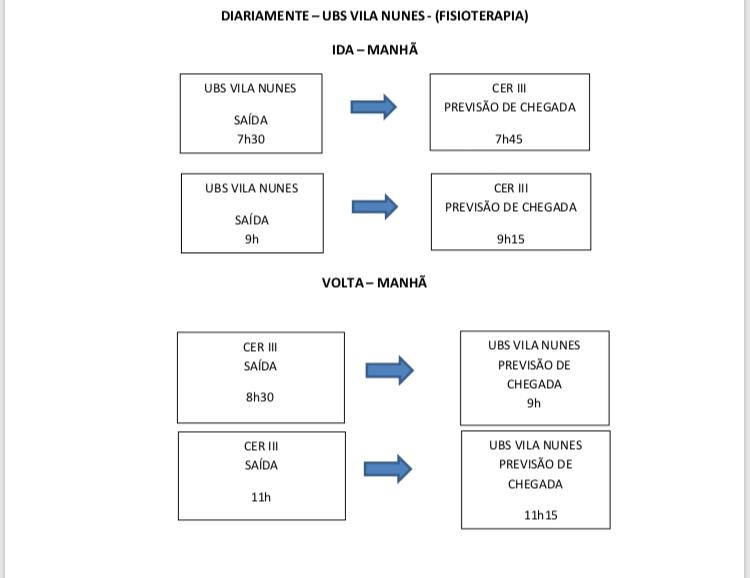 DIARIAMENTE – UBS VILA NUNES - (FISIOTERAPIA)

IDA – MANHÃ

UBS VILA NUNES

SAÍDA
7h30

CER III
PREVISÃO DE CHEGADA

7h45

UBS VILA NUNES

SAÍDA
9h

CER III
PREVISÃO DE CHEGADA

9h15

VOLTA – MANHÃ

CER III
SAÍDA

8h30

UBS VILA NUNES
PREVISÃO DE CHEGADA
9h

CER III
SAÍDA

11h

UBS VILA NUNES
PREVISÃO DE CHEGADA

11h15